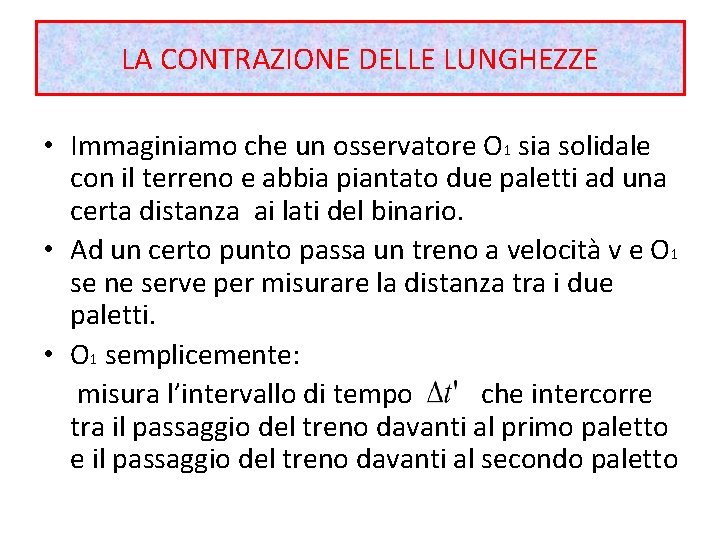 LA CONTRAZIONE DELLE LUNGHEZZE

• Immaginiamo che un osservatore $O_1$ sia solidale con il terreno e abbia piantato due paletti ad una certa distanza ai lati del binario.

• Ad un certo punto passa un treno a velocità v e $O_1$ se ne serve per misurare la distanza tra i due paletti.

• $O_1$ semplicemente:
misura l'intervallo di tempo $\Delta t'$ che intercorre tra il passaggio del treno davanti al primo paletto e il passaggio del treno davanti al secondo paletto